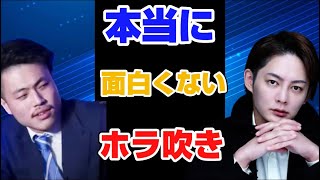 本当に

面白くない

ホラ吹き